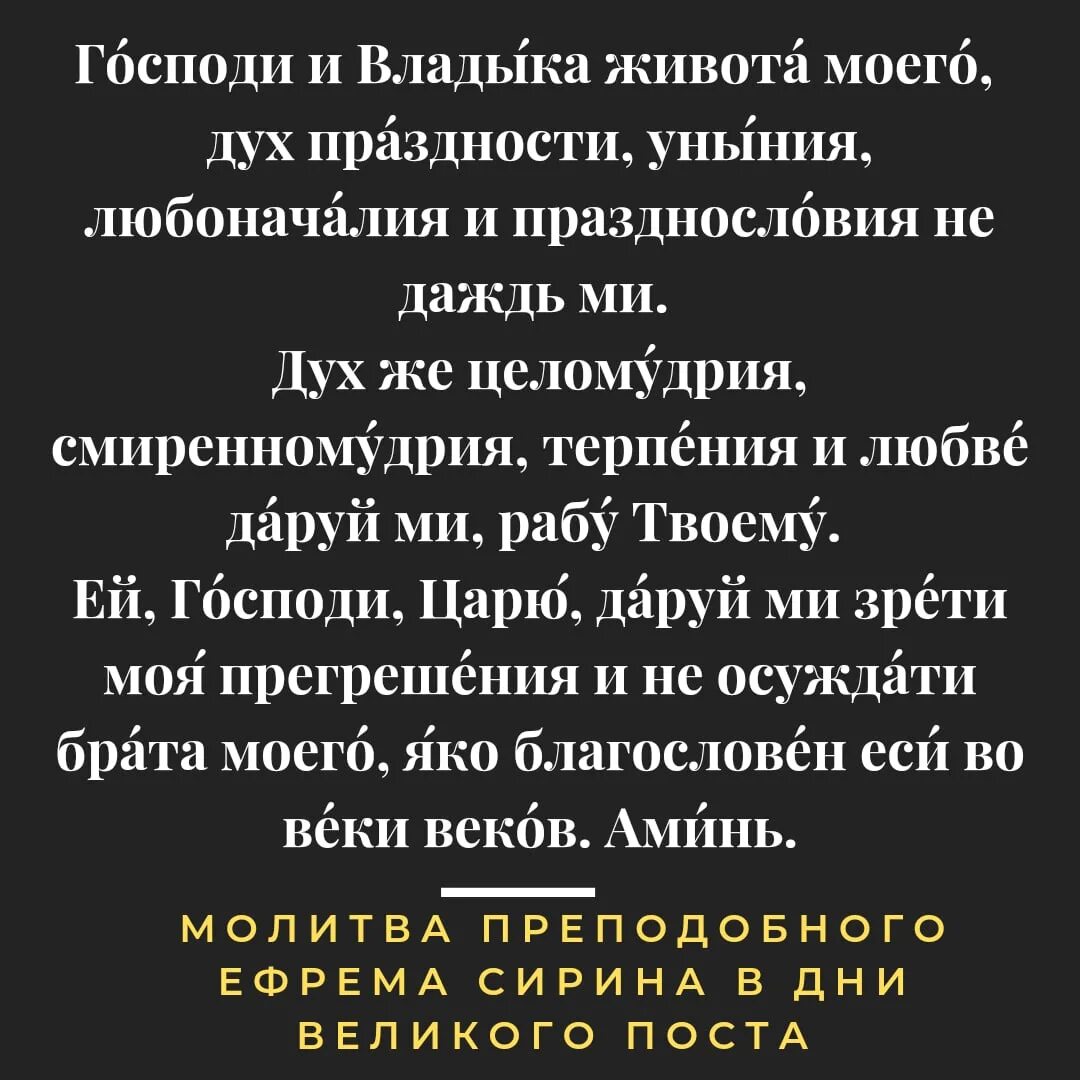 Го́споди и Влады́ка живота́ моего́, дух пра́здности, уны́ния, любонача́лия и праздносло́вия не даждь ми.
Дух же целому́дрия, смиренному́дрия, терпе́ния и любве́ да́руй ми, рабу́ Твоему́.
Ей, Го́споди, Царю́, да́руй ми зре́ти моя́ прегреше́ния и не осужда́ти бра́та моего́, я́ко благослове́н еси́ во ве́ки веко́в. Ами́нь.

МОЛИТВА ПРЕПОДОБНОГО ЕФРЕМА СИРИНА В ДНИ ВЕЛИКОГО ПОСТА